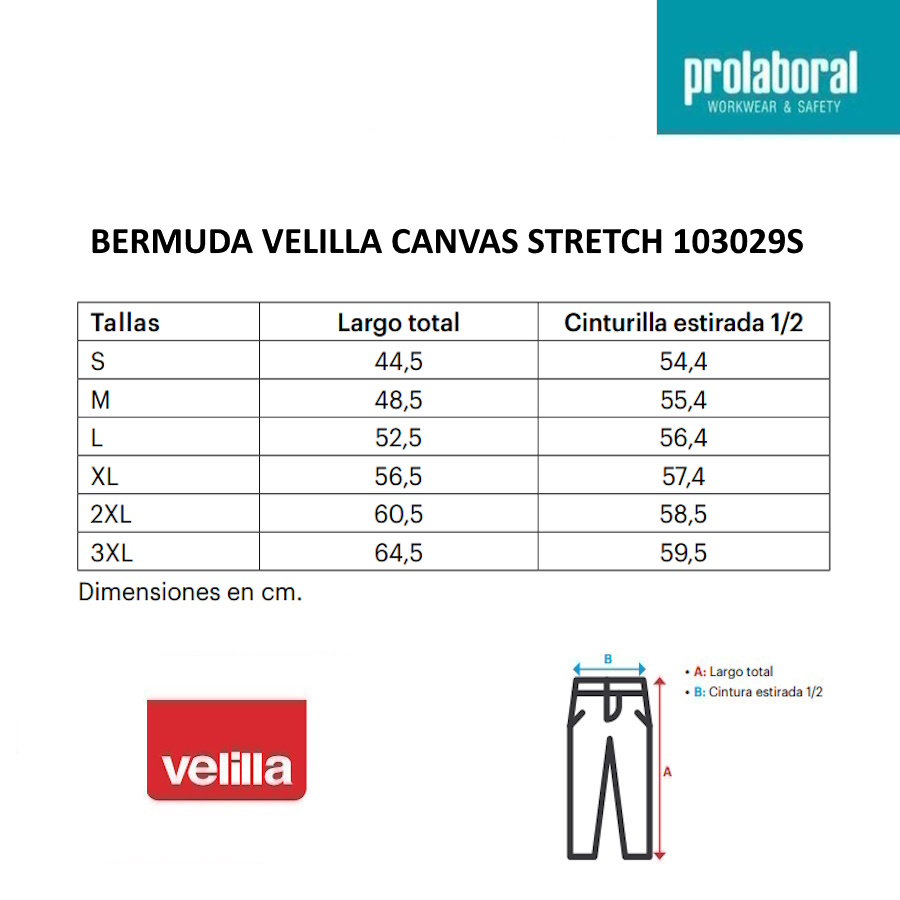 prolaboral
WORKWEAR & SAFETY

BERMUDA VELILLA CANVAS STRETCH 103029S

| Tallas | Largo total | Cinturilla estirada 1/2 |
|---|---|---|
| S | 44,5 | 54,4 |
| M | 48,5 | 55,4 |
| L | 52,5 | 56,4 |
| XL | 56,5 | 57,4 |
| 2XL | 60,5 | 58,5 |
| 3XL | 64,5 | 59,5 |

Dimensiones en cm.

velilla

B
A
• A: Largo total
• B: Cintura estirada 1/2